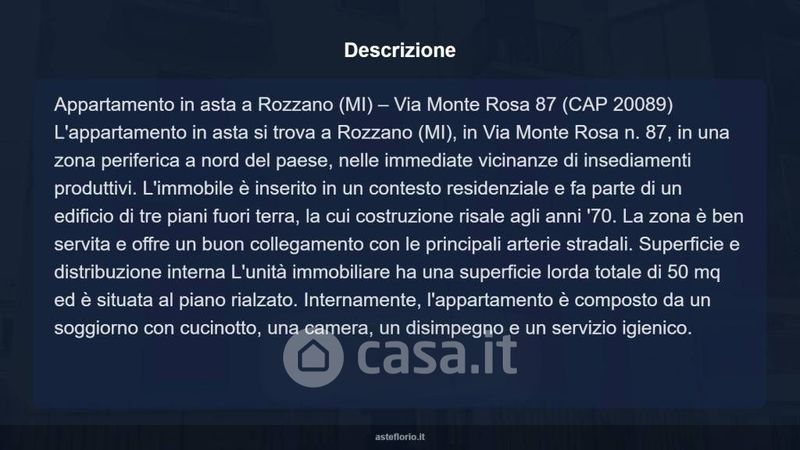 Descrizione

Appartamento in asta a Rozzano (MI) – Via Monte Rosa 87 (CAP 20089) L'appartamento in asta si trova a Rozzano (MI), in Via Monte Rosa n. 87, in una zona periferica a nord del paese, nelle immediate vicinanze di insediamenti produttivi. L'immobile è inserito in un contesto residenziale e fa parte di un edificio di tre piani fuori terra, la cui costruzione risale agli anni '70. La zona è ben servita e offre un buon collegamento con le principali arterie stradali. Superficie e distribuzione interna L'unità immobiliare ha una superficie lorda totale di 50 mq ed è situata al piano rialzato. Internamente, l'appartamento è composto da un soggiorno con cucinotto, una camera, un disimpegno e un servizio igienico.

asteflorio.it

casa.it